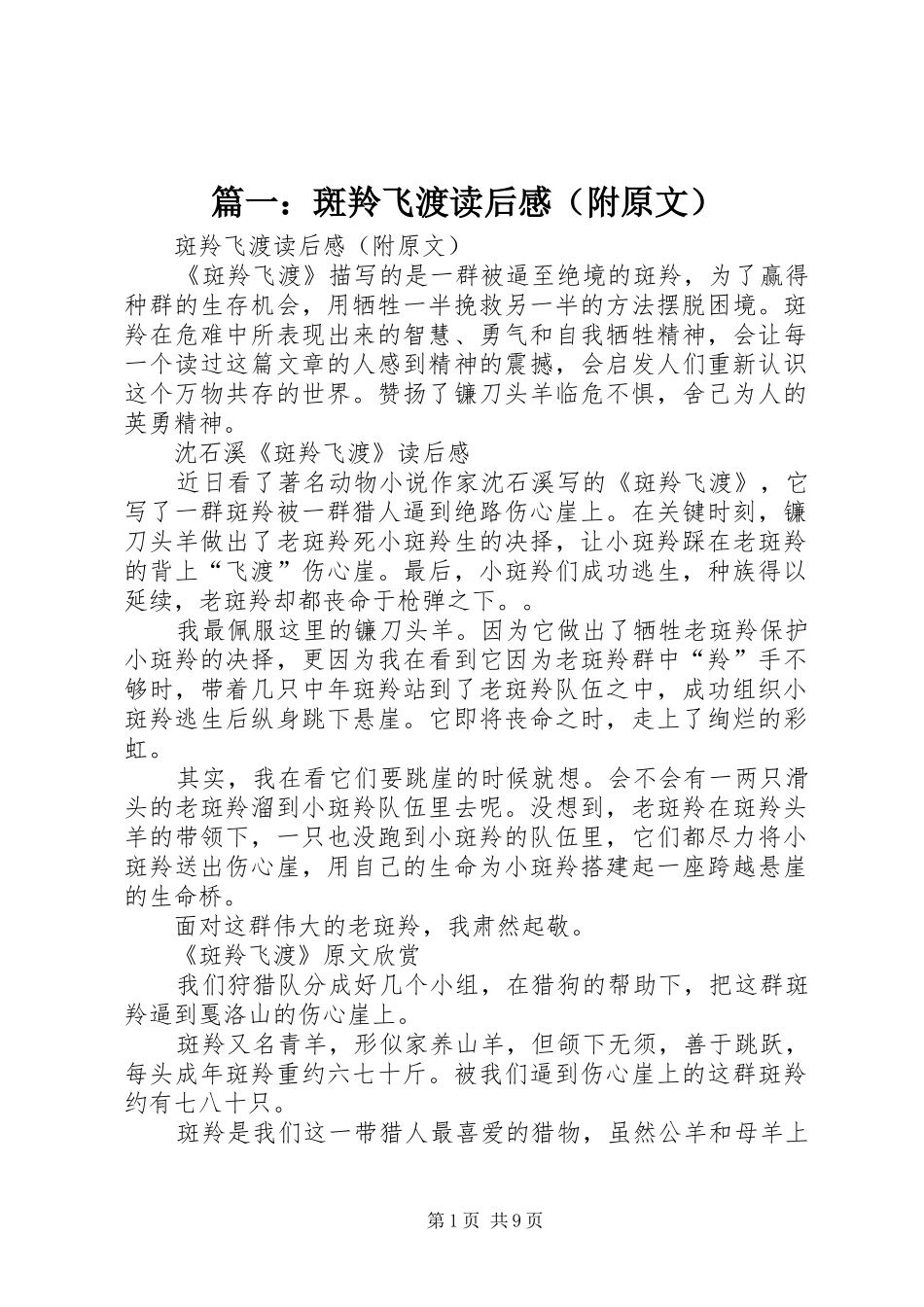 篇一：斑羚飞渡读后感（附原文）

斑羚飞渡读后感（附原文）

《斑羚飞渡》描写的是一群被逼至绝境的斑羚，为了赢得种群的生存机会，用牺牲一半挽救另一半的方法摆脱困境。斑羚在危难中所表现出来的智慧、勇气和自我牺牲精神，会让每一个读过这篇文章的人感到精神的震撼，会启发人们重新认识这个万物共存的世界。赞扬了镰刀头羊临危不惧，舍己为人的英勇精神。

沈石溪《斑羚飞渡》读后感

近日看了著名动物小说作家沈石溪写的《斑羚飞渡》，它写了一群斑羚被一群猎人逼到绝路伤心崖上。在关键时刻，镰刀头羊做出了老斑羚死小斑羚生的决择，让小斑羚踩在老斑羚的背上“飞渡”伤心崖。最后，小斑羚们成功逃生，种族得以延续，老斑羚却都丧命于枪弹之下。。

我最佩服这里的镰刀头羊。因为它做出了牺牲老斑羚保护小斑羚的决择，更因为我在看到它因为老斑羚群中“羚”手不够时，带着几只中年斑羚站到了老斑羚队伍之中，成功组织小斑羚逃生后纵身跳下悬崖。它即将丧命之时，走上了绚烂的彩虹。

其实，我在看它们要跳崖的时候就想。会不会有一两只滑头的老斑羚溜到小斑羚队伍里去呢。没想到，老斑羚在斑羚头羊的带领下，一只也没跑到小斑羚的队伍里，它们都尽力将小斑羚送出伤心崖，用自己的生命为小斑羚搭建起一座跨越悬崖的生命桥。

面对这群伟大的老斑羚，我肃然起敬。

《斑羚飞渡》原文欣赏

我们狩猎队分成好几个小组，在猎狗的帮助下，把这群斑羚逼到戛洛山的伤心崖上。

斑羚又名青羊，形似家养山羊，但颌下无须，善于跳跃，每头成年斑羚重约六七十斤。被我们逼到伤心崖上的这群斑羚约有七八十只。

斑羚是我们这一带猎人最喜爱的猎物，虽然公羊和母羊上

第1页 共9页